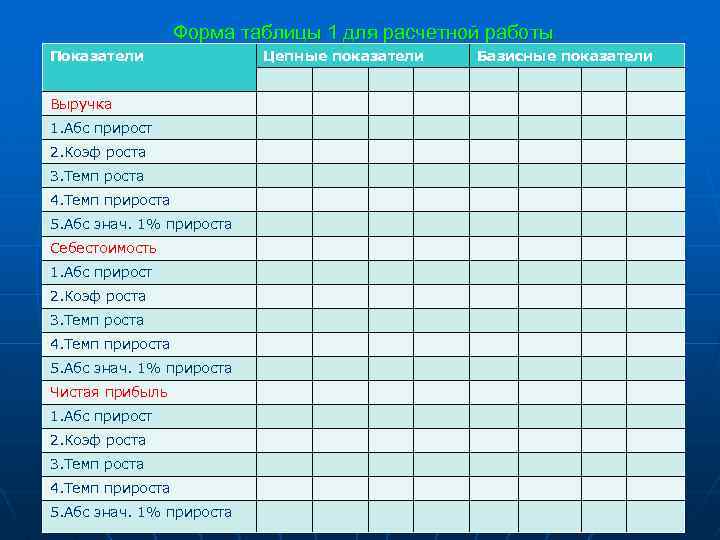 Форма таблицы 1 для расчетной работы

| Показатели | Цепные показатели | | | | Базисные показатели | | | |
|---|---|---|---|---|---|---|---|---|
| | | | | | | | | |
| Выручка | | | | | | | | |
| 1.Абс прирост | | | | | | | | |
| 2.Коэф роста | | | | | | | | |
| 3.Темп роста | | | | | | | | |
| 4.Темп прироста | | | | | | | | |
| 5.Абс знач. 1% прироста | | | | | | | | |
| Себестоимость | | | | | | | | |
| 1.Абс прирост | | | | | | | | |
| 2.Коэф роста | | | | | | | | |
| 3.Темп роста | | | | | | | | |
| 4.Темп прироста | | | | | | | | |
| 5.Абс знач. 1% прироста | | | | | | | | |
| Чистая прибыль | | | | | | | | |
| 1.Абс прирост | | | | | | | | |
| 2.Коэф роста | | | | | | | | |
| 3.Темп роста | | | | | | | | |
| 4.Темп прироста | | | | | | | | |
| 5.Абс знач. 1% прироста | | | | | | | | |